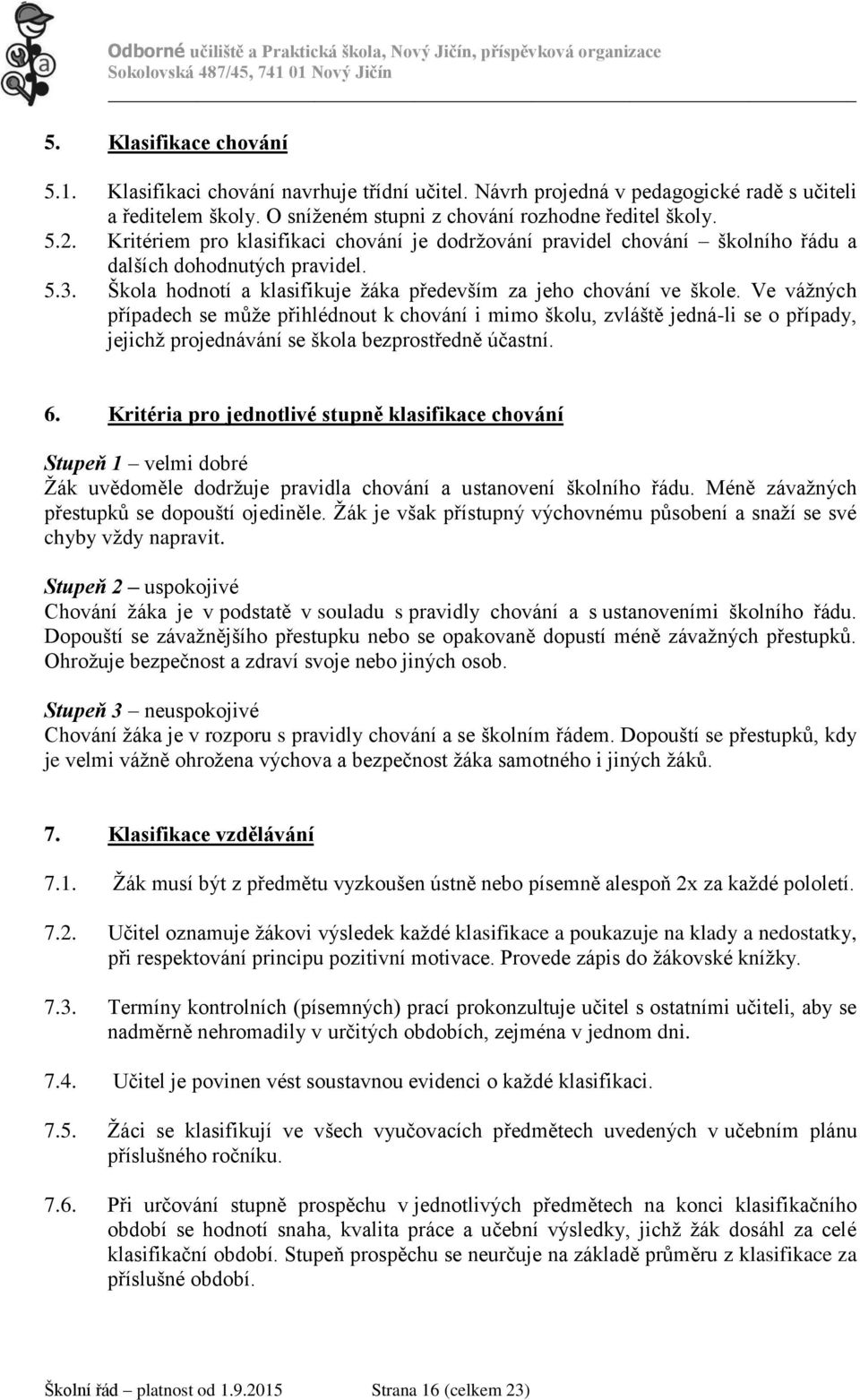 Odborné učiliště a Praktická škola, Nový Jičín, příspěvková organizace
Sokolovská 487/45, 741 01 Nový Jičín

5. Klasifikace chování

5.1. Klasifikaci chování navrhuje třídní učitel. Návrh projedná v pedagogické radě s učiteli a ředitelem školy. O sníženém stupni z chování rozhodne ředitel školy.
5.2. Kritériem pro klasifikaci chování je dodržování pravidel chování – školního řádu a dalších dohodnutých pravidel.
5.3. Škola hodnotí a klasifikuje žáka především za jeho chování ve škole. Ve vážných případech se může přihlédnout k chování i mimo školu, zvláště jedná-li se o případy, jejichž projednávání se škola bezprostředně účastní.

6. Kritéria pro jednotlivé stupně klasifikace chování

Stupeň 1 – velmi dobré
Žák uvědoměle dodržuje pravidla chování a ustanovení školního řádu. Méně závažných přestupků se dopouští ojediněle. Žák je však přístupný výchovnému působení a snaží se své chyby vždy napravit.

Stupeň 2 – uspokojivé
Chování žáka je v podstatě v souladu s pravidly chování a s ustanoveními školního řádu. Dopouští se závažnějšího přestupku nebo se opakovaně dopustí méně závažných přestupků. Ohrožuje bezpečnost a zdraví svoje nebo jiných osob.

Stupeň 3 – neuspokojivé
Chování žáka je v rozporu s pravidly chování a se školním řádem. Dopouští se přestupků, kdy je velmi vážně ohrožena výchova a bezpečnost žáka samotného i jiných žáků.

7. Klasifikace vzdělávání

7.1. Žák musí být z předmětu vyzkoušen ústně nebo písemně alespoň 2x za každé pololetí.

7.2. Učitel oznamuje žákovi výsledek každé klasifikace a poukazuje na klady a nedostatky, při respektování principu pozitivní motivace. Provede zápis do žákovské knížky.

7.3. Termíny kontrolních (písemných) prací prokonzultuje učitel s ostatními učiteli, aby se nadměrně nehromadily v určitých obdobích, zejména v jednom dni.

7.4. Učitel je povinen vést soustavnou evidenci o každé klasifikaci.

7.5. Žáci se klasifikují ve všech vyučovacích předmětech uvedených v učebním plánu příslušného ročníku.

7.6. Při určování stupně prospěchu v jednotlivých předmětech na konci klasifikačního období se hodnotí snaha, kvalita práce a učební výsledky, jichž žák dosáhl za celé klasifikační období. Stupeň prospěchu se neurčuje na základě průměru z klasifikace za příslušné období.

Školní řád – platnost od 1.9.2015 Strana 16 (celkem 23)